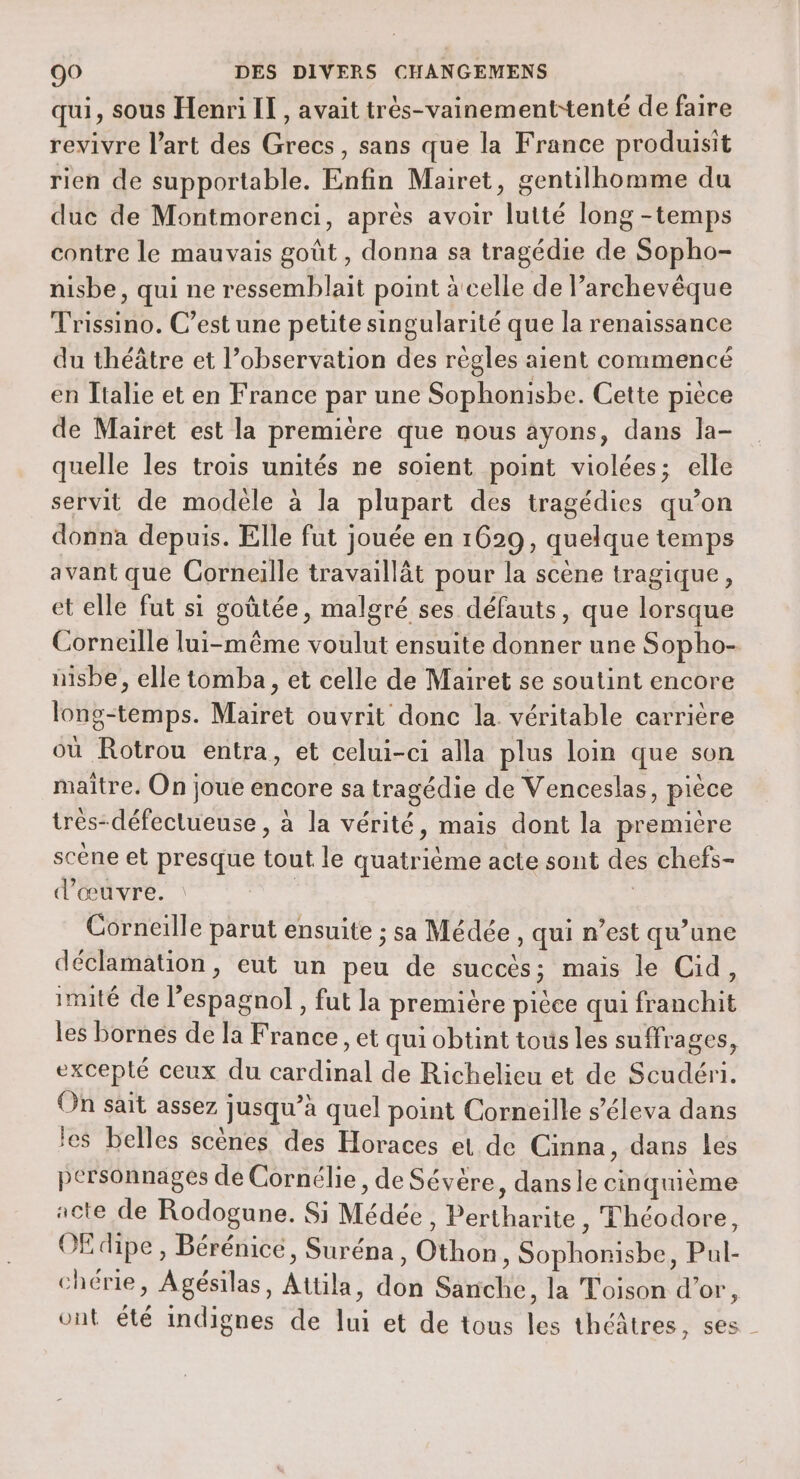 90 DES DIVERS CHANGEMENS

qui, sous Henri II, avait très-vainement tenté de faire revivre l'art des Grecs, sans que la France produisît rien de supportable. Enfin Mairet, gentilhomme du duc de Montmorenci, après avoir lutté long-temps contre le mauvais goût, donna sa tragédie de Sophonisbe, qui ne ressemblait point à celle de l'archevêque Trissino. C'est une petite singularité que la renaissance du théâtre et l'observation des règles aient commencé en Italie et en France par une Sophonisbe. Cette pièce de Mairet est la première que nous ayons, dans laquelle les trois unités ne soient point violées; elle servit de modèle à la plupart des tragédies qu'on donna depuis. Elle fut jouée en 1629, quelque temps avant que Corneille travaillât pour la scène tragique, et elle fut si goûtée, malgré ses défauts, que lorsque Corneille lui-même voulut ensuite donner une Sophonisbe, elle tomba, et celle de Mairet se soutint encore long-temps. Mairet ouvrit donc la véritable carrière où Rotrou entra, et celui-ci alla plus loin que son maître. On joue encore sa tragédie de Venceslas, pièce très-défectueuse, à la vérité, mais dont la première scène et presque tout le quatrième acte sont des chefs-d'œuvre.

Corneille parut ensuite; sa Médée, qui n'est qu'une déclamation, eut un peu de succès; mais le Cid, imité de l'espagnol, fut la première pièce qui franchit les bornes de la France, et qui obtint tous les suffrages, excepté ceux du cardinal de Richelieu et de Scudéri. On sait assez jusqu'à quel point Corneille s'éleva dans les belles scènes des Horaces et de Cinna, dans les personnages de Cornélie, de Sévère, dans le cinquième acte de Rodogune. Si Médée, Pertharite, Théodore, OEdipe, Bérénice, Suréna, Othon, Sophonisbe, Pulchérie, Agésilas, Attila, don Sanche, la Toison d'or, ont été indignes de lui et de tous les théâtres, ses